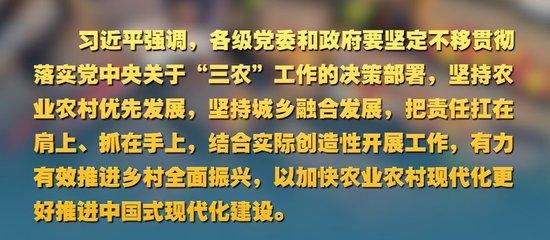 习近平强调，各级党委和政府要坚定不移贯彻落实党中央关于“三农”工作的决策部署，坚持农业农村优先发展，坚持城乡融合发展，把责任扛在肩上、抓在手上，结合实际创造性开展工作，有力有效推进乡村全面振兴，以加快农业农村现代化更好推进中国式现代化建设。